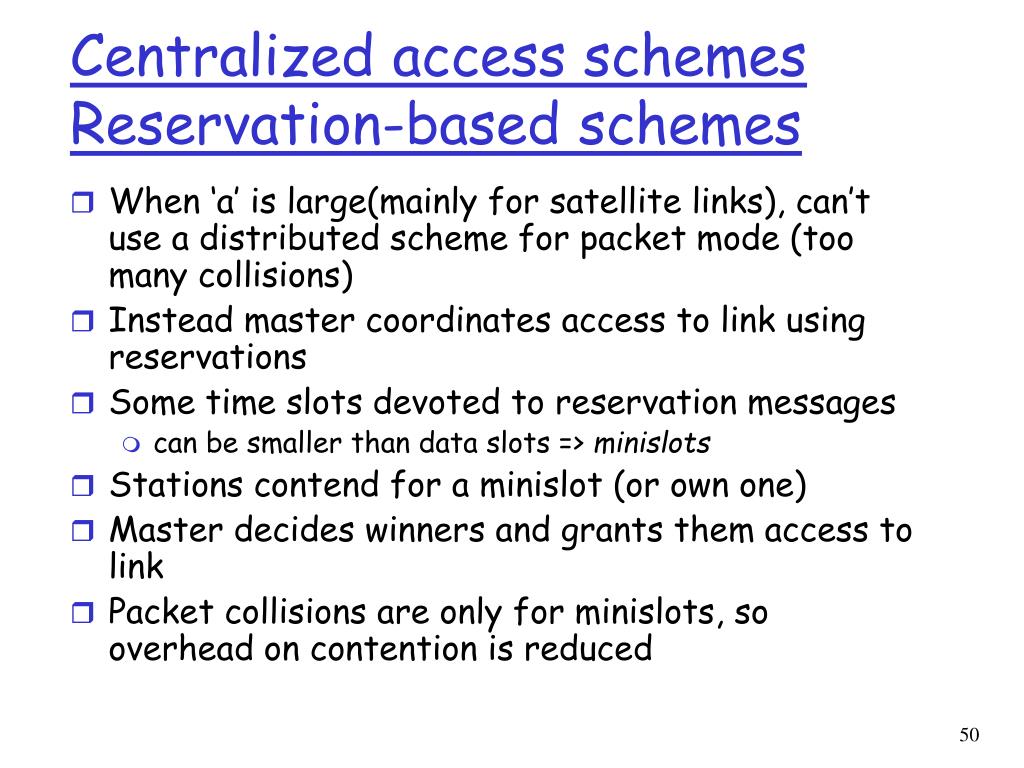 Centralized access schemes
Reservation-based schemes

When ‘a’ is large(mainly for satellite links), can’t use a distributed scheme for packet mode (too many collisions)

Instead master coordinates access to link using reservations

Some time slots devoted to reservation messages

can be smaller than data slots => minislots

Stations contend for a minislot (or own one)

Master decides winners and grants them access to link

Packet collisions are only for minislots, so overhead on contention is reduced

50